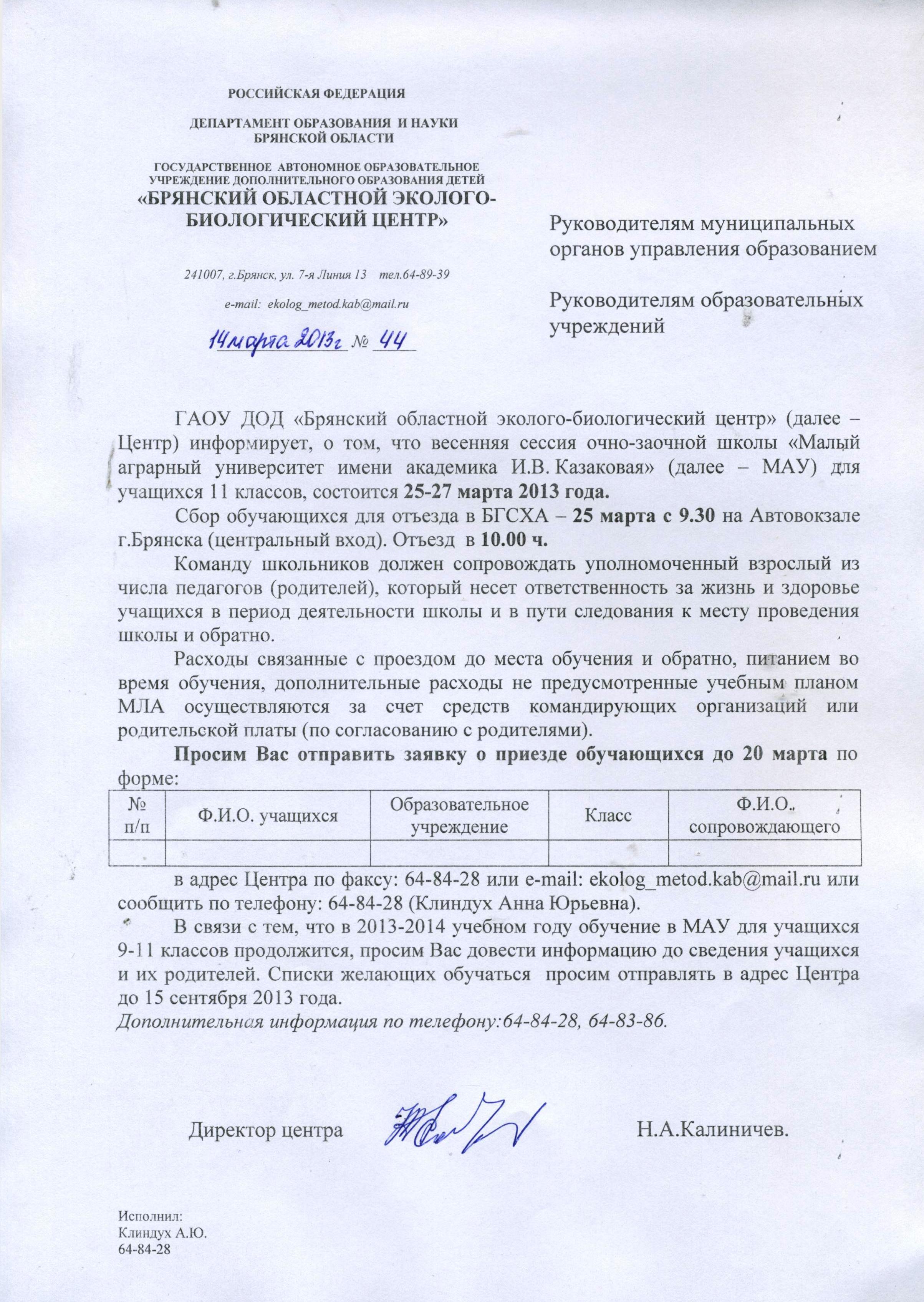 РОССИЙСКАЯ ФЕДЕРАЦИЯ

ДЕПАРТАМЕНТ ОБРАЗОВАНИЯ И НАУКИ БРЯНСКОЙ ОБЛАСТИ

ГОСУДАРСТВЕННОЕ АВТОНОМНОЕ ОБРАЗОВАТЕЛЬНОЕ УЧРЕЖДЕНИЕ ДОПОЛНИТЕЛЬНОГО ОБРАЗОВАНИЯ ДЕТЕЙ
«БРЯНСКИЙ ОБЛАСТНОЙ ЭКОЛОГО-БИОЛОГИЧЕСКИЙ ЦЕНТР»

241007, г.Брянск, ул. 7-я Линия 13 тел.64-89-39

e-mail: ekolog_metod.kab@mail.ru

14 марта 2013г № 44

Руководителям муниципальных органов управления образованием

Руководителям образовательных учреждений

ГАОУ ДОД «Брянский областной эколого-биологический центр» (далее – Центр) информирует, о том, что весенняя сессия очно-заочной школы «Малый аграрный университет имени академика И.В. Казаковая» (далее – МАУ) для учащихся 11 классов, состоится 25-27 марта 2013 года.

Сбор обучающихся для отъезда в БГСХА – 25 марта с 9.30 на Автовокзале г.Брянска (центральный вход). Отъезд в 10.00 ч.

Команду школьников должен сопровождать уполномоченный взрослый из числа педагогов (родителей), который несет ответственность за жизнь и здоровье учащихся в период деятельности школы и в пути следования к месту проведения школы и обратно.

Расходы связанные с проездом до места обучения и обратно, питанием во время обучения, дополнительные расходы не предусмотренные учебным планом МЛА осуществляются за счет средств командирующих организаций или родительской платы (по согласованию с родителями).

Просим Вас отправить заявку о приезде обучающихся до 20 марта по форме:

| № п/п | Ф.И.О. учащихся | Образовательное учреждение | Класс | Ф.И.О. сопровождающего |
|---|---|---|---|---|
| | | | | |

в адрес Центра по факсу: 64-84-28 или e-mail: ekolog_metod.kab@mail.ru или сообщить по телефону: 64-84-28 (Клиндух Анна Юрьевна).

В связи с тем, что в 2013-2014 учебном году обучение в МАУ для учащихся 9-11 классов продолжится, просим Вас довести информацию до сведения учащихся и их родителей. Списки желающих обучаться просим отправлять в адрес Центра до 15 сентября 2013 года.
Дополнительная информация по телефону:64-84-28, 64-83-86.

Директор центра Н.А.Калиничев.

Исполнил:
Клиндух А.Ю.
64-84-28